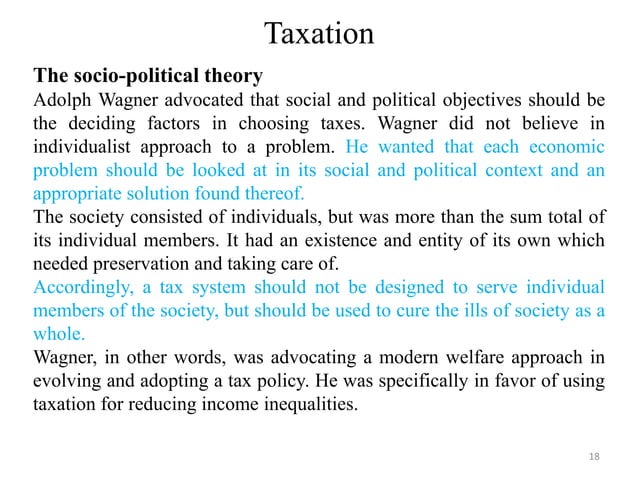 Taxation

The socio-political theory

Adolph Wagner advocated that social and political objectives should be the deciding factors in choosing taxes. Wagner did not believe in individualist approach to a problem. He wanted that each economic problem should be looked at in its social and political context and an appropriate solution found thereof.

The society consisted of individuals, but was more than the sum total of its individual members. It had an existence and entity of its own which needed preservation and taking care of.

Accordingly, a tax system should not be designed to serve individual members of the society, but should be used to cure the ills of society as a whole.

Wagner, in other words, was advocating a modern welfare approach in evolving and adopting a tax policy. He was specifically in favor of using taxation for reducing income inequalities.

18